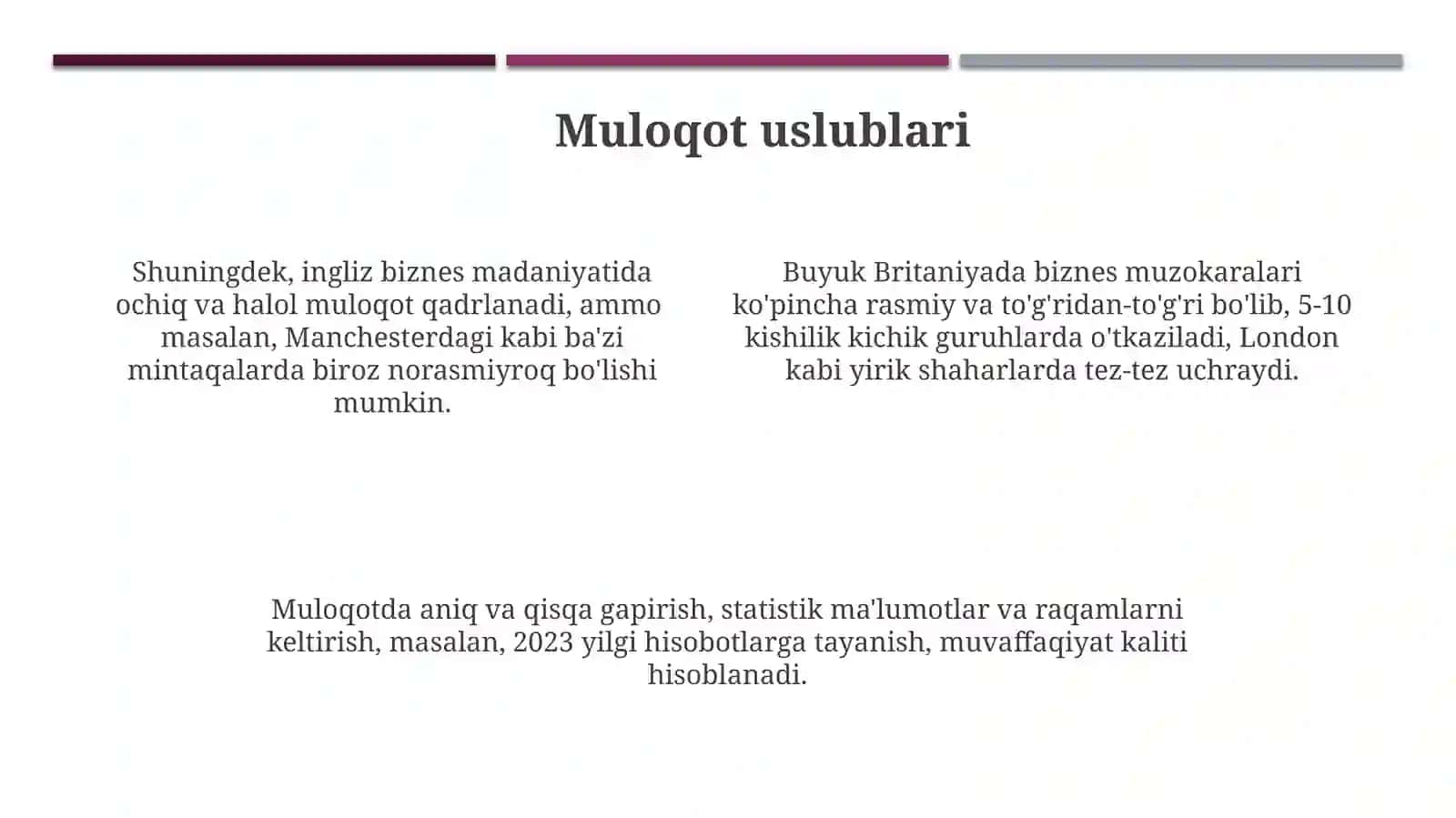 Muloqot uslublari

Shuningdek, ingliz biznes madaniyatida ochiq va halol muloqot qadrlanadi, ammo masalan, Manchesterdagi kabi ba'zi mintaqalarda biroz norasmiyroq bo'lishi mumkin.

Buyuk Britaniyada biznes muzokaralari ko'pincha rasmiy va to'g'ridan-to'g'ri bo'lib, 5-10 kishilik kichik guruhlarda o'tkaziladi, London kabi yirik shaharlarda tez-tez uchraydi.

Muloqotda aniq va qisqa gapirish, statistik ma'lumotlar va raqamlarni keltirish, masalan, 2023 yilgi hisobotlarga tayanish, muvaffaqiyat kaliti hisoblanadi.